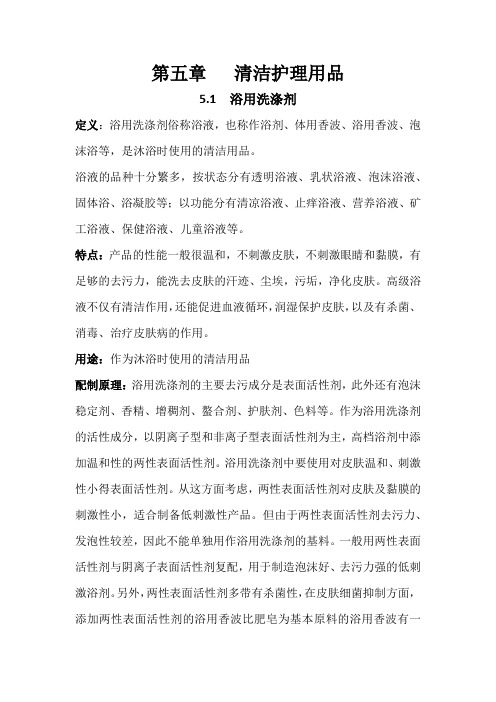 第五章　清洁护理用品

5.1　浴用洗涤剂

定义：浴用洗涤剂俗称浴液，也称作浴剂、体用香波、浴用香波、泡沫浴等，是沐浴时使用的清洁用品。

浴液的品种十分繁多，按状态分有透明浴液、乳状浴液、泡沫浴液、固体浴、浴凝胶等；以功能分有清凉浴液、止痒浴液、营养浴液、矿工浴液、保健浴液、儿童浴液等。

特点：产品的性能一般很温和，不刺激皮肤，不刺激眼睛和黏膜，有足够的去污力，能洗去皮肤的汗迹、尘埃，污垢，净化皮肤。高级浴液不仅有清洁作用，还能促进血液循环，润湿保护皮肤，以及有杀菌、消毒、治疗皮肤病的作用。

用途：作为沐浴时使用的清洁用品

配制原理：浴用洗涤剂的主要去污成分是表面活性剂，此外还有泡沫稳定剂、香精、增稠剂、螯合剂、护肤剂、色料等。作为浴用洗涤剂的活性成分，以阴离子型和非离子型表面活性剂为主，高档浴剂中添加温和性的两性表面活性剂。浴用洗涤剂中要使用对皮肤温和、刺激性小得表面活性剂。从这方面考虑，两性表面活性剂对皮肤及黏膜的刺激性小，适合制备低刺激性产品。但由于两性表面活性剂去污力、发泡性较差，因此不能单独用作浴用洗涤剂的基料。一般用两性表面活性剂与阴离子表面活性剂复配，用于制造泡沫好、去污力强的低刺激浴剂。另外，两性表面活性剂多带有杀菌性，在皮肤细菌抑制方面，添加两性表面活性剂的浴用香波比肥皂为基本原料的浴用香波有一